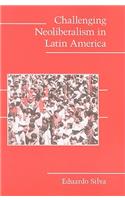 Challenging Neoliberalism in Latin America

Eduardo Silva